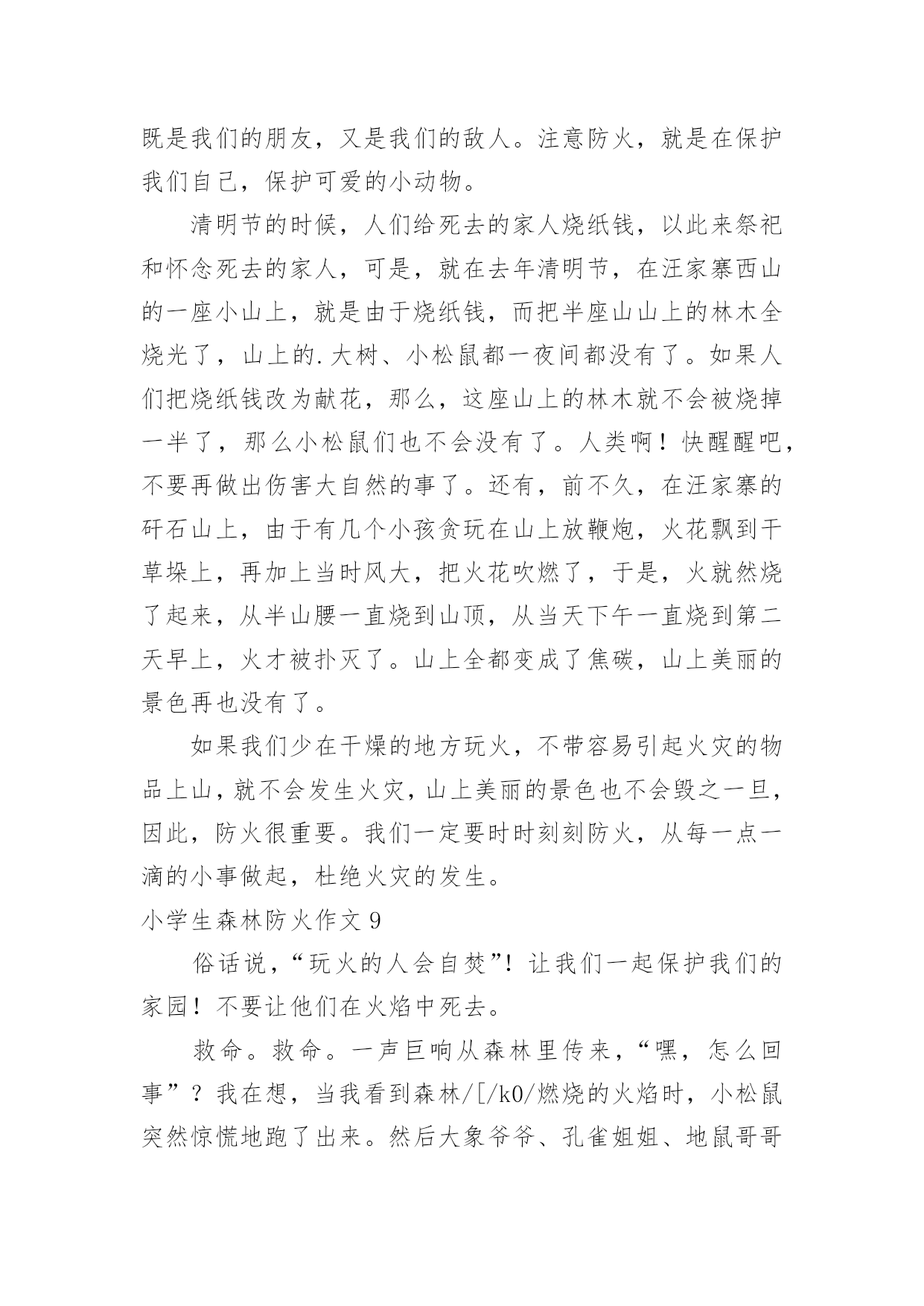 既是我们的朋友，又是我们的敌人。注意防火，就是在保护我们自己，保护可爱的小动物。

清明节的时候，人们给死去的家人烧纸钱，以此来祭祀和怀念死去的家人，可是，就在去年清明节，在汪家寨西山的一座小山上，就是由于烧纸钱，而把半座山山上的林木全烧光了，山上的.大树、小松鼠都一夜间都没有了。如果人们把烧纸钱改为献花，那么，这座山上的林木就不会被烧掉一半了，那么小松鼠们也不会没有了。人类啊！快醒醒吧，不要再做出伤害大自然的事了。还有，前不久，在汪家寨的矸石山上，由于有几个小孩贪玩在山上放鞭炮，火花飘到干草垛上，再加上当时风大，把火花吹燃了，于是，火就然烧了起来，从半山腰一直烧到山顶，从当天下午一直烧到第二天早上，火才被扑灭了。山上全都变成了焦碳，山上美丽的景色再也没有了。

如果我们少在干燥的地方玩火，不带容易引起火灾的物品上山，就不会发生火灾，山上美丽的景色也不会毁之一旦，因此，防火很重要。我们一定要时时刻刻防火，从每一点一滴的小事做起，杜绝火灾的发生。

小学生森林防火作文 9

俗话说，“玩火的人会自焚”！让我们一起保护我们的家园！不要让他们在火焰中死去。

救命。救命。一声巨响从森林里传来，“嘿，怎么回事”？我在想，当我看到森林/[/k0/燃烧的火焰时，小松鼠突然惊慌地跑了出来。然后大象爷爷、孔雀姐姐、地鼠哥哥